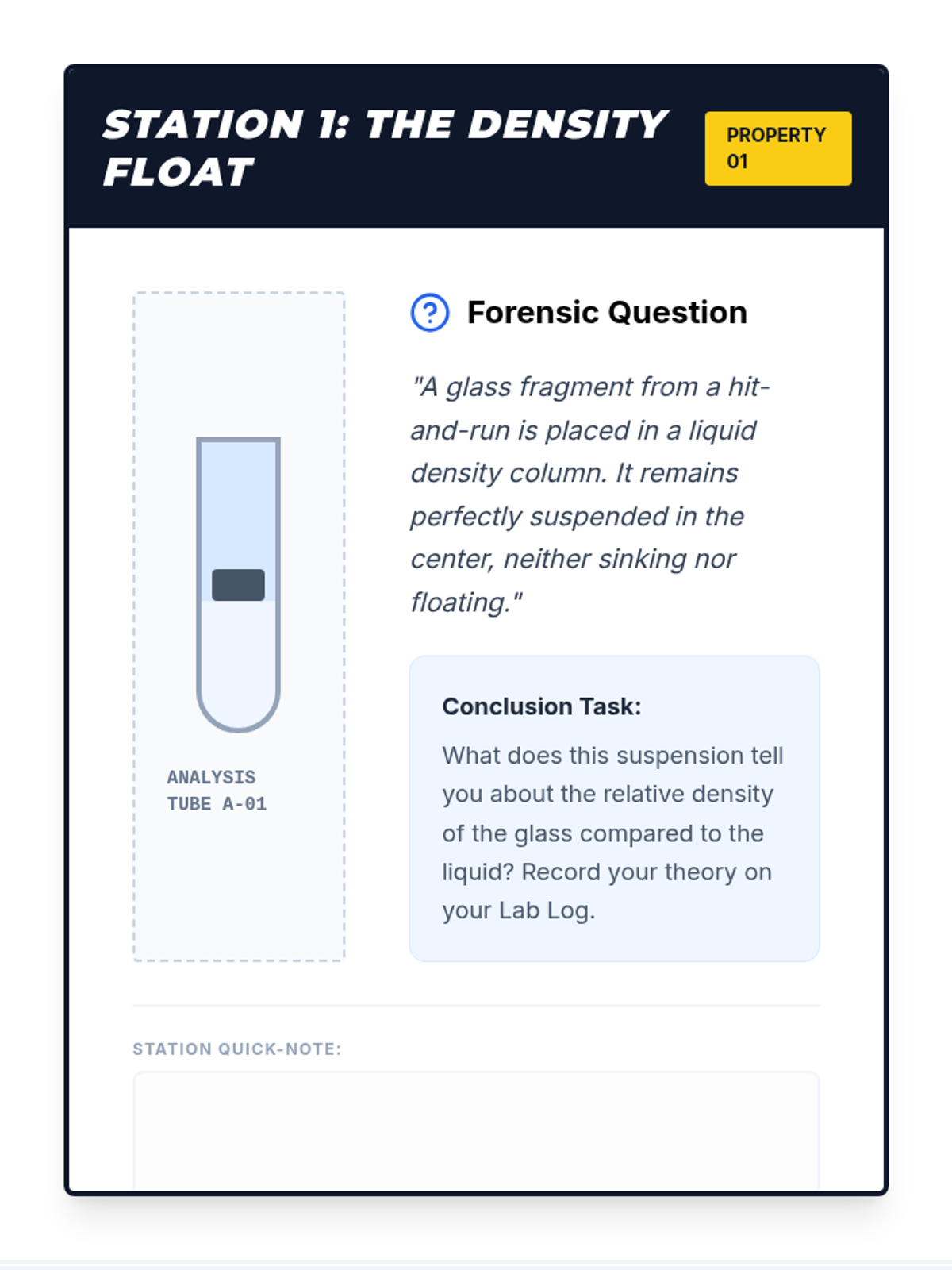 STATION 1: THE DENSITY FLOAT

PROPERTY 01

ANALYSIS
TUBE A-01

Forensic Question

"A glass fragment from a hit-and-run is placed in a liquid density column. It remains perfectly suspended in the center, neither sinking nor floating."

Conclusion Task:

What does this suspension tell you about the relative density of the glass compared to the liquid? Record your theory on your Lab Log.

STATION QUICK-NOTE: